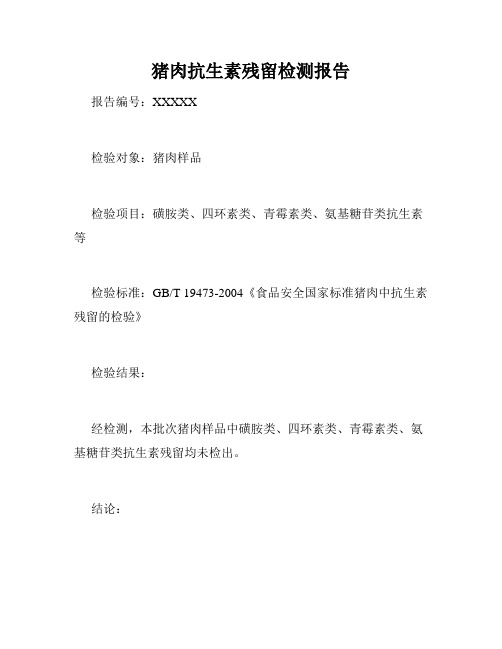 猪肉抗生素残留检测报告

报告编号：XXXXX

检验对象：猪肉样品

检验项目：磺胺类、四环素类、青霉素类、氨基糖苷类抗生素等

检验标准：GB/T 19473-2004《食品安全国家标准猪肉中抗生素残留的检验》

检验结果：

经检测，本批次猪肉样品中磺胺类、四环素类、青霉素类、氨基糖苷类抗生素残留均未检出。

结论：